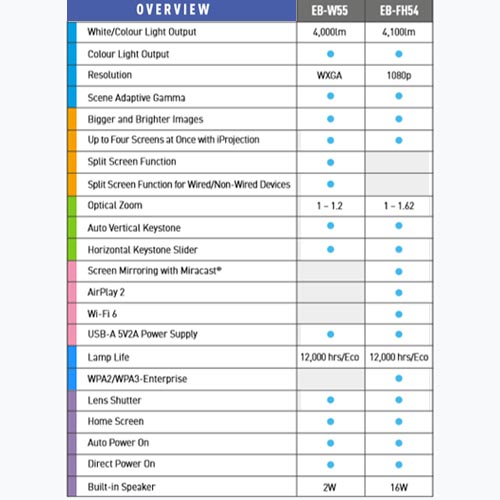 | OVERVIEW | EB-W55 | EB-FH54 |
|---|---|---|
| White/Colour Light Output | 4,000lm | 4,100lm |
| Colour Light Output | ● | ● |
| Resolution | WXGA | 1080p |
| Scene Adaptive Gamma | ● | ● |
| Bigger and Brighter Images | ● | ● |
| Up to Four Screens at Once with iProjection | ● | ● |
| Split Screen Function | ● | |
| Split Screen Function for Wired/Non-Wired Devices | ● | |
| Optical Zoom | 1 – 1.2 | 1 – 1.62 |
| Auto Vertical Keystone | ● | ● |
| Horizontal Keystone Slider | ● | ● |
| Screen Mirroring with Miracast® | | ● |
| AirPlay 2 | | ● |
| Wi-Fi 6 | | ● |
| USB-A 5V2A Power Supply | ● | ● |
| Lamp Life | 12,000 hrs/Eco | 12,000 hrs/Eco |
| WPA2/WPA3-Enterprise | | ● |
| Lens Shutter | ● | ● |
| Home Screen | ● | ● |
| Auto Power On | ● | ● |
| Direct Power On | ● | ● |
| Built-in Speaker | 2W | 16W |